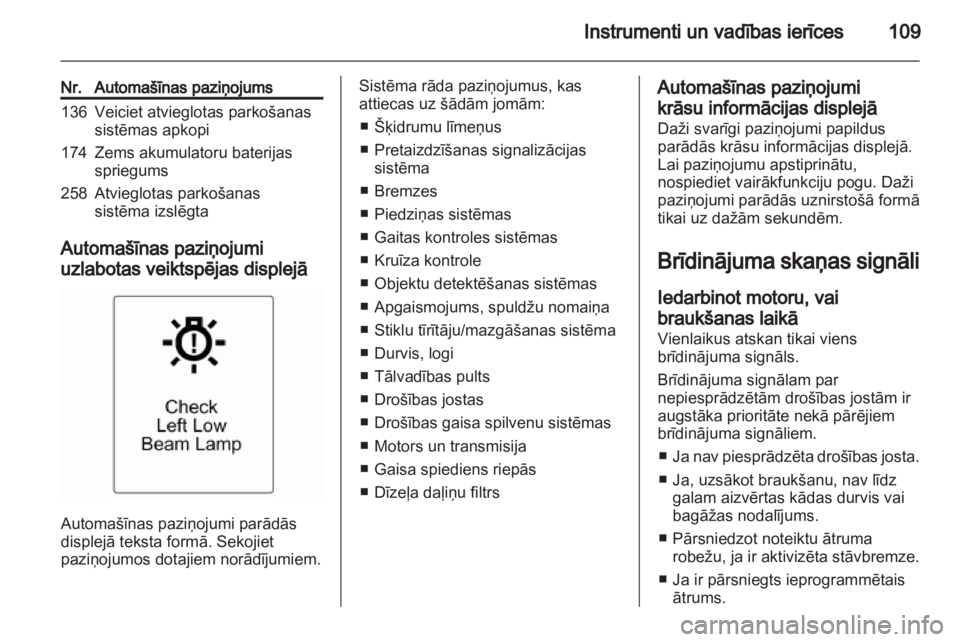 Instrumenti un vadības ierīces 109

| Nr. | Automašīnas paziņojums |
|---|---|
| 136 | Veiciet atvieglotas parkošanas sistēmas apkopi |
| 174 | Zems akumulatoru baterijas spriegums |
| 258 | Atvieglotas parkošanas sistēma izslēgta |

Automašīnas paziņojumi uzlabotas veiktspējas displejā

Check
Left Low
Beam Lamp

Automašīnas paziņojumi parādās displejā teksta formā. Sekojiet paziņojumos dotajiem norādījumiem.

Sistēma rāda paziņojumus, kas attiecas uz šādām jomām:
■ Šķidrumu līmeņus
■ Pretaizdzīšanas signalizācijas sistēma
■ Bremzes
■ Piedziņas sistēmas
■ Gaitas kontroles sistēmas
■ Kruīza kontrole
■ Objektu detektēšanas sistēmas
■ Apgaismojums, spuldžu nomaiņa
■ Stiklu tīrītāju/mazgāšanas sistēma
■ Durvis, logi
■ Tālvadības pults
■ Drošības jostas
■ Drošības gaisa spilvenu sistēmas
■ Motors un transmisija
■ Gaisa spiediens riepās
■ Dīzeļa daļiņu filtrs

Automašīnas paziņojumi krāsu informācijas displejā
Daži svarīgi paziņojumi papildus parādās krāsu informācijas displejā. Lai paziņojumu apstiprinātu, nospiediet vairākfunkciju pogu. Daži paziņojumi parādās uznirstošā formā tikai uz dažām sekundēm.

Brīdinājuma skaņas signāli

Iedarbinot motoru, vai braukšanas laikā
Vienlaikus atskan tikai viens brīdinājuma signāls.

Brīdinājuma signālam par nepiesprādzētām drošības jostām ir augstāka prioritāte nekā pārējiem brīdinājuma signāliem.
■ Ja nav piesprādzēta drošības josta.
■ Ja, uzsākot braukšanu, nav līdz galam aizvērtas kādas durvis vai bagāžas nodalījums.
■ Pārsniedzot noteiktu ātruma robežu, ja ir aktivizēta stāvbremze.
■ Ja ir pārsniegts ieprogrammētais ātrums.

carmanualsonline.info